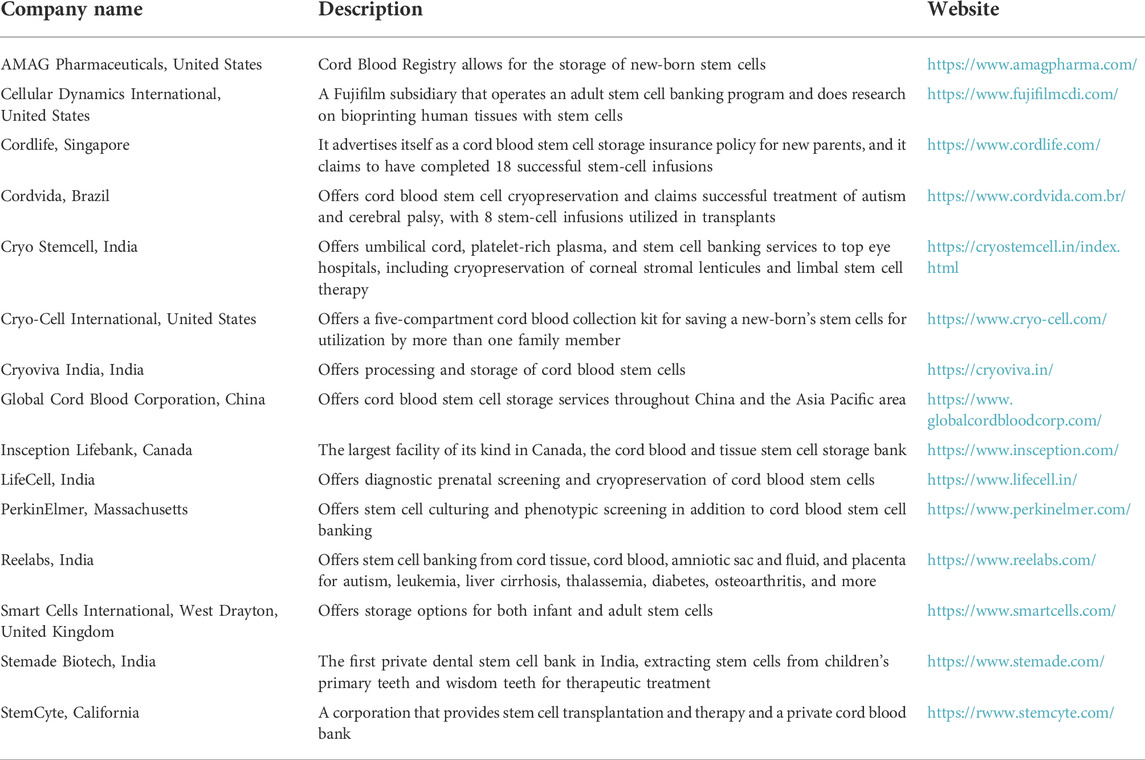 | Company name | Description | Website |
|---|---|---|
| AMAG Pharmaceuticals, United States | Cord Blood Registry allows for the storage of new-born stem cells | https://www.amagpharma.com/ |
| Cellular Dynamics International, United States | A Fujifilm subsidiary that operates an adult stem cell banking program and does research on bioprinting human tissues with stem cells | https://www.fujifilmcdi.com/ |
| Cordlife, Singapore | It advertises itself as a cord blood stem cell storage insurance policy for new parents, and it claims to have completed 18 successful stem-cell infusions | https://www.cordlife.com/ |
| Cordvida, Brazil | Offers cord blood stem cell cryopreservation and claims successful treatment of autism and cerebral palsy, with 8 stem-cell infusions utilized in transplants | https://www.cordvida.com.br/ |
| Cryo Stemcell, India | Offers umbilical cord, platelet-rich plasma, and stem cell banking services to top eye hospitals, including cryopreservation of corneal stromal lenticules and limbal stem cell therapy | https://cryostemcell.in/index.html |
| Cryo-Cell International, United States | Offers a five-compartment cord blood collection kit for saving a new-born's stem cells for utilization by more than one family member | https://www.cryo-cell.com/ |
| Cryoviva India, India | Offers processing and storage of cord blood stem cells | https://cryoviva.in/ |
| Global Cord Blood Corporation, China | Offers cord blood stem cell storage services throughout China and the Asia Pacific area | https://www.globalcordbloodcorp.com/ |
| Insception Lifebank, Canada | The largest facility of its kind in Canada, the cord blood and tissue stem cell storage bank | https://www.insception.com/ |
| LifeCell, India | Offers diagnostic prenatal screening and cryopreservation of cord blood stem cells | https://www.lifecell.in/ |
| PerkinElmer, Massachusetts | Offers stem cell culturing and phenotypic screening in addition to cord blood stem cell banking | https://www.perkinelmer.com/ |
| Reelabs, India | Offers stem cell banking from cord tissue, cord blood, amniotic sac and fluid, and placenta for autism, leukemia, liver cirrhosis, thalassemia, diabetes, osteoarthritis, and more | https://www.reelabs.com/ |
| Smart Cells International, West Drayton, United Kingdom | Offers storage options for both infant and adult stem cells | https://www.smartcells.com/ |
| Stemade Biotech, India | The first private dental stem cell bank in India, extracting stem cells from children's primary teeth and wisdom teeth for therapeutic treatment | https://www.stemade.com/ |
| StemCyte, California | A corporation that provides stem cell transplantation and therapy and a private cord blood bank | https://rwww.stemcyte.com/ |